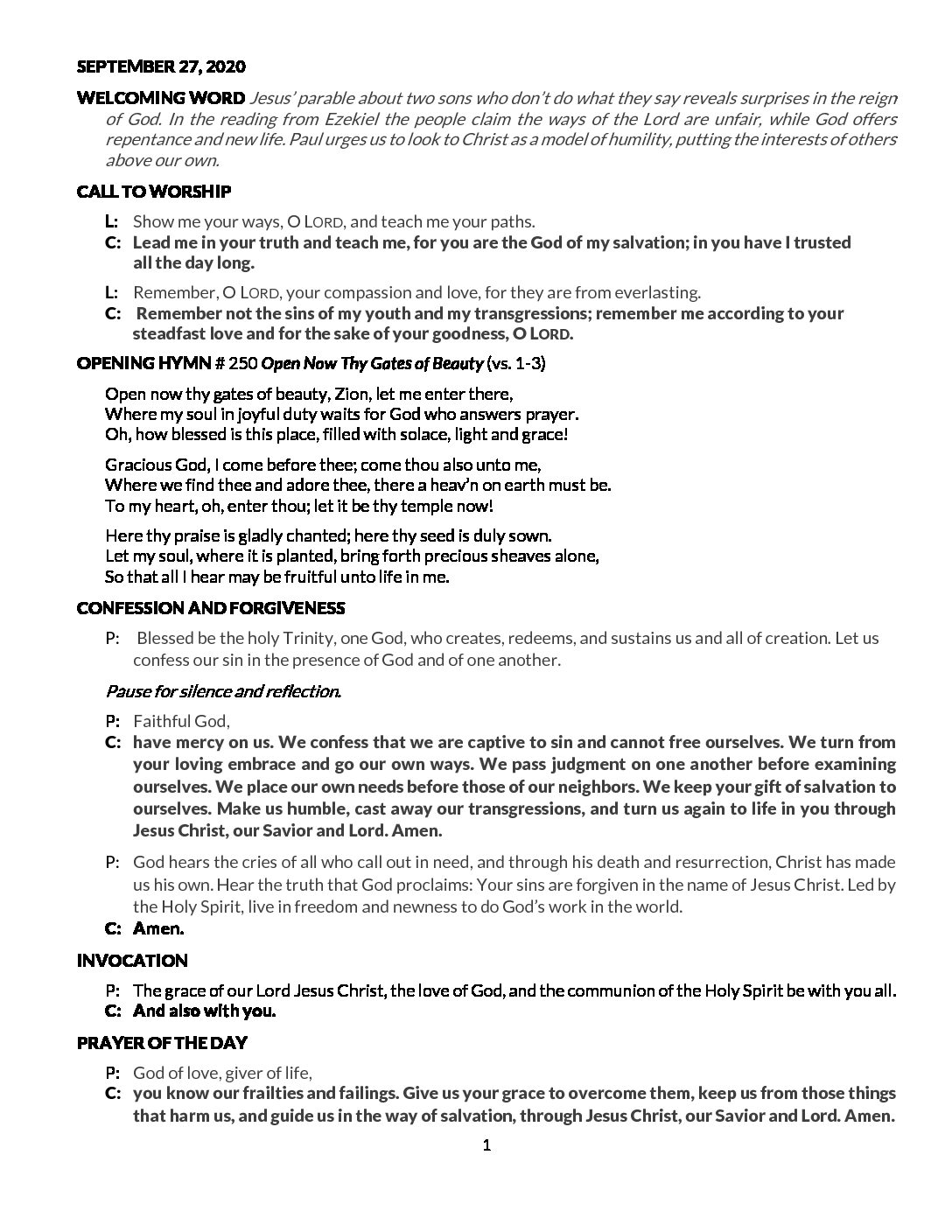 SEPTEMBER 27, 2020

WELCOMING WORD Jesus' parable about two sons who don't do what they say reveals surprises in the reign of God. In the reading from Ezekiel the people claim the ways of the Lord are unfair, while God offers repentance and new life. Paul urges us to look to Christ as a model of humility, putting the interests of others above our own.

CALL TO WORSHIP

L: Show me your ways, O LORD, and teach me your paths.
C: Lead me in your truth and teach me, for you are the God of my salvation; in you have I trusted all the day long.

L: Remember, O LORD, your compassion and love, for they are from everlasting.
C: Remember not the sins of my youth and my transgressions; remember me according to your steadfast love and for the sake of your goodness, O LORD.

OPENING HYMN # 250 Open Now Thy Gates of Beauty (vs. 1-3)

Open now thy gates of beauty, Zion, let me enter there,
Where my soul in joyful duty waits for God who answers prayer.
Oh, how blessed is this place, filled with solace, light and grace!

Gracious God, I come before thee; come thou also unto me,
Where we find thee and adore thee, there a heav'n on earth must be.
To my heart, oh, enter thou; let it be thy temple now!

Here thy praise is gladly chanted; here thy seed is duly sown.
Let my soul, where it is planted, bring forth precious sheaves alone,
So that all I hear may be fruitful unto life in me.

CONFESSION AND FORGIVENESS

P: Blessed be the holy Trinity, one God, who creates, redeems, and sustains us and all of creation. Let us confess our sin in the presence of God and of one another.

Pause for silence and reflection.

P: Faithful God,
C: have mercy on us. We confess that we are captive to sin and cannot free ourselves. We turn from your loving embrace and go our own ways. We pass judgment on one another before examining ourselves. We place our own needs before those of our neighbors. We keep your gift of salvation to ourselves. Make us humble, cast away our transgressions, and turn us again to life in you through Jesus Christ, our Savior and Lord. Amen.

P: God hears the cries of all who call out in need, and through his death and resurrection, Christ has made us his own. Hear the truth that God proclaims: Your sins are forgiven in the name of Jesus Christ. Led by the Holy Spirit, live in freedom and newness to do God's work in the world.
C: Amen.

INVOCATION

P: The grace of our Lord Jesus Christ, the love of God, and the communion of the Holy Spirit be with you all.
C: And also with you.

PRAYER OF THE DAY

P: God of love, giver of life,
C: you know our frailties and failings. Give us your grace to overcome them, keep us from those things that harm us, and guide us in the way of salvation, through Jesus Christ, our Savior and Lord. Amen.

1